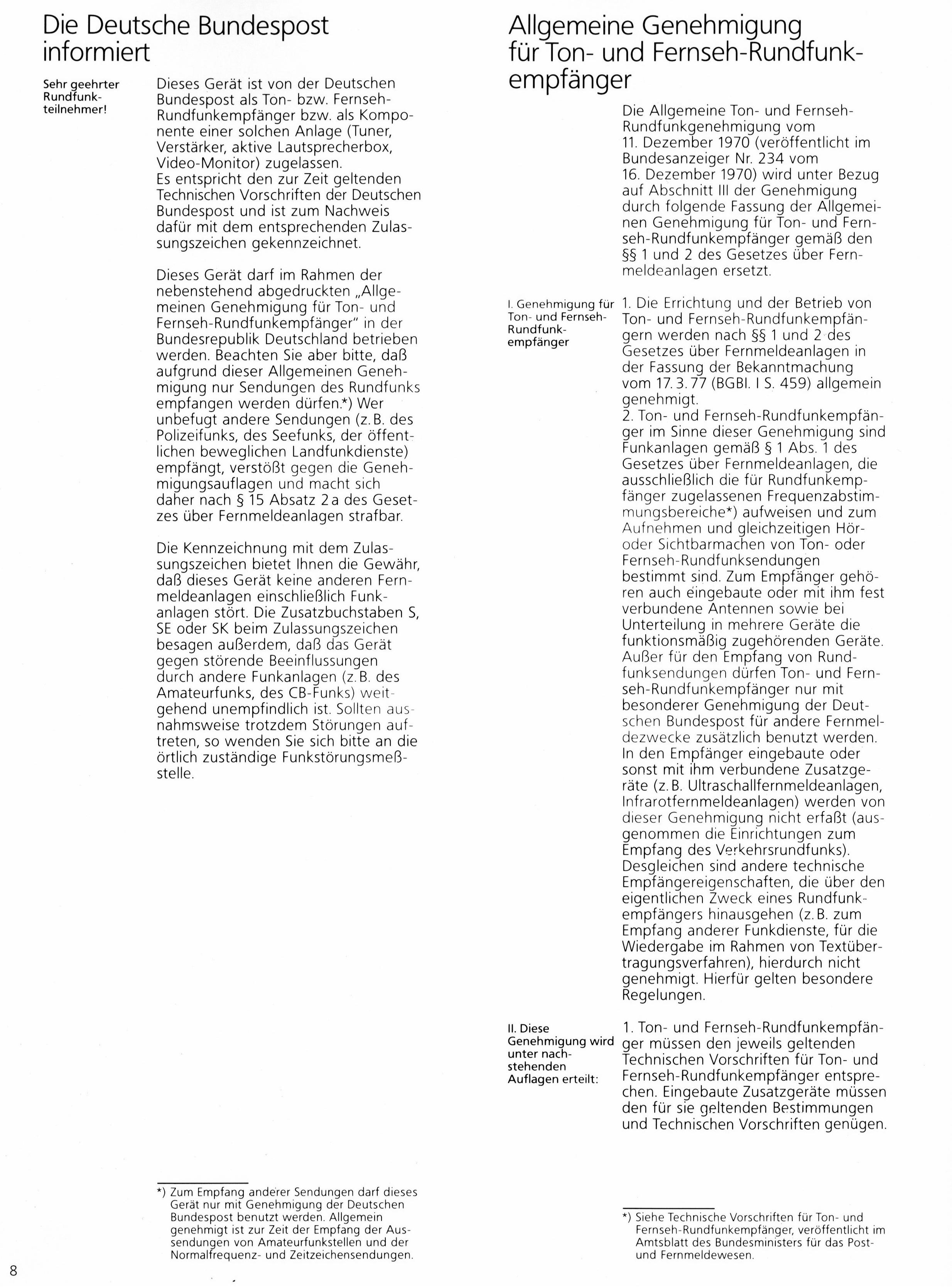 Die Deutsche Bundespost informiert

Sehr geehrter Rundfunkteilnehmer!

Dieses Gerät ist von der Deutschen Bundespost als Ton- bzw. Fernseh-Rundfunkempfänger bzw. als Komponente einer solchen Anlage (Tuner, Verstärker, aktive Lautsprecherbox, Video-Monitor) zugelassen.
Es entspricht den zur Zeit geltenden Technischen Vorschriften der Deutschen Bundespost und ist zum Nachweis dafür mit dem entsprechenden Zulassungszeichen gekennzeichnet.

Dieses Gerät darf im Rahmen der nebenstehend abgedruckten „Allgemeinen Genehmigung für Ton- und Fernseh-Rundfunkempfänger" in der Bundesrepublik Deutschland betrieben werden. Beachten Sie aber bitte, daß aufgrund dieser Allgemeinen Genehmigung nur Sendungen des Rundfunks empfangen werden dürfen.*) Wer unbefugt andere Sendungen (z. B. des Polizeifunks, des Seefunks, der öffentlichen beweglichen Landfunkdienste) empfängt, verstößt gegen die Genehmigungsauflagen und macht sich daher nach § 15 Absatz 2 a des Gesetzes über Fernmeldeanlagen strafbar.

Die Kennzeichnung mit dem Zulassungszeichen bietet Ihnen die Gewähr, daß dieses Gerät keine anderen Fernmeldeanlagen einschließlich Funkanlagen stört. Die Zusatzbuchstaben S, SE oder SK beim Zulassungszeichen besagen außerdem, daß das Gerät gegen störende Beeinflussungen durch andere Funkanlagen (z. B. des Amateurfunks, des CB-Funks) weitgehend unempfindlich ist. Sollten ausnahmsweise trotzdem Störungen auftreten, so wenden Sie sich bitte an die örtlich zuständige Funkstörungsmeßstelle.

*) Zum Empfang anderer Sendungen darf dieses Gerät nur mit Genehmigung der Deutschen Bundespost benutzt werden. Allgemein genehmigt ist zur Zeit der Empfang der Aussendungen von Amateurfunkstellen und der Normalfrequenz- und Zeitzeichensendungen.

8

Allgemeine Genehmigung für Ton- und Fernseh-Rundfunkempfänger

Die Allgemeine Ton- und Fernseh-Rundfunkgenehmigung vom 11. Dezember 1970 (veröffentlicht im Bundesanzeiger Nr. 234 vom 16. Dezember 1970) wird unter Bezug auf Abschnitt III der Genehmigung durch folgende Fassung der Allgemeinen Genehmigung für Ton- und Fernseh-Rundfunkempfänger gemäß den §§ 1 und 2 des Gesetzes über Fernmeldeanlagen ersetzt.

I. Genehmigung für Ton- und Fernseh-Rundfunkempfänger

1. Die Errichtung und der Betrieb von Ton- und Fernseh-Rundfunkempfängern werden nach §§ 1 und 2 des Gesetzes über Fernmeldeanlagen in der Fassung der Bekanntmachung vom 17. 3. 77 (BGBl. I S. 459) allgemein genehmigt.
2. Ton- und Fernseh-Rundfunkempfänger im Sinne dieser Genehmigung sind Funkanlagen gemäß § 1 Abs. 1 des Gesetzes über Fernmeldeanlagen, die ausschließlich die für Rundfunkempfänger zugelassenen Frequenzabstimmungsbereiche*) aufweisen und zum Aufnehmen und gleichzeitigen Hör- oder Sichtbarmachen von Ton- oder Fernseh-Rundfunksendungen bestimmt sind. Zum Empfänger gehören auch eingebaute oder mit ihm fest verbundene Antennen sowie bei Unterteilung in mehrere Geräte die funktionsmäßig zugehörenden Geräte. Außer für den Empfang von Rundfunksendungen dürfen Ton- und Fernseh-Rundfunkempfänger nur mit besonderer Genehmigung der Deutschen Bundespost für andere Fernmeldezwecke zusätzlich benutzt werden. In den Empfänger eingebaute oder sonst mit ihm verbundene Zusatzgeräte (z. B. Ultraschallfernmeldeanlagen, Infrarotfernmeldeanlagen) werden von dieser Genehmigung nicht erfaßt (ausgenommen die Einrichtungen zum Empfang des Verkehrsrundfunks). Desgleichen sind andere technische Empfängereigenschaften, die über den eigentlichen Zweck eines Rundfunkempfängers hinausgehen (z. B. zum Empfang anderer Funkdienste, für die Wiedergabe im Rahmen von Textübertragungsverfahren), hierdurch nicht genehmigt. Hierfür gelten besondere Regelungen.

II. Diese Genehmigung wird unter nachstehenden Auflagen erteilt:

1. Ton- und Fernseh-Rundfunkempfänger müssen den jeweils geltenden Technischen Vorschriften für Ton- und Fernseh-Rundfunkempfänger entsprechen. Eingebaute Zusatzgeräte müssen den für sie geltenden Bestimmungen und Technischen Vorschriften genügen.

*) Siehe Technische Vorschriften für Ton- und Fernseh-Rundfunkempfänger, veröffentlicht im Amtsblatt des Bundesministers für das Post- und Fernmeldewesen.